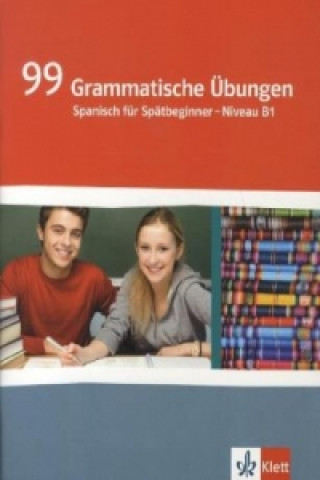 99 Grammatische Übungen
Spanisch für Spätbeginner - Niveau B1

Klett